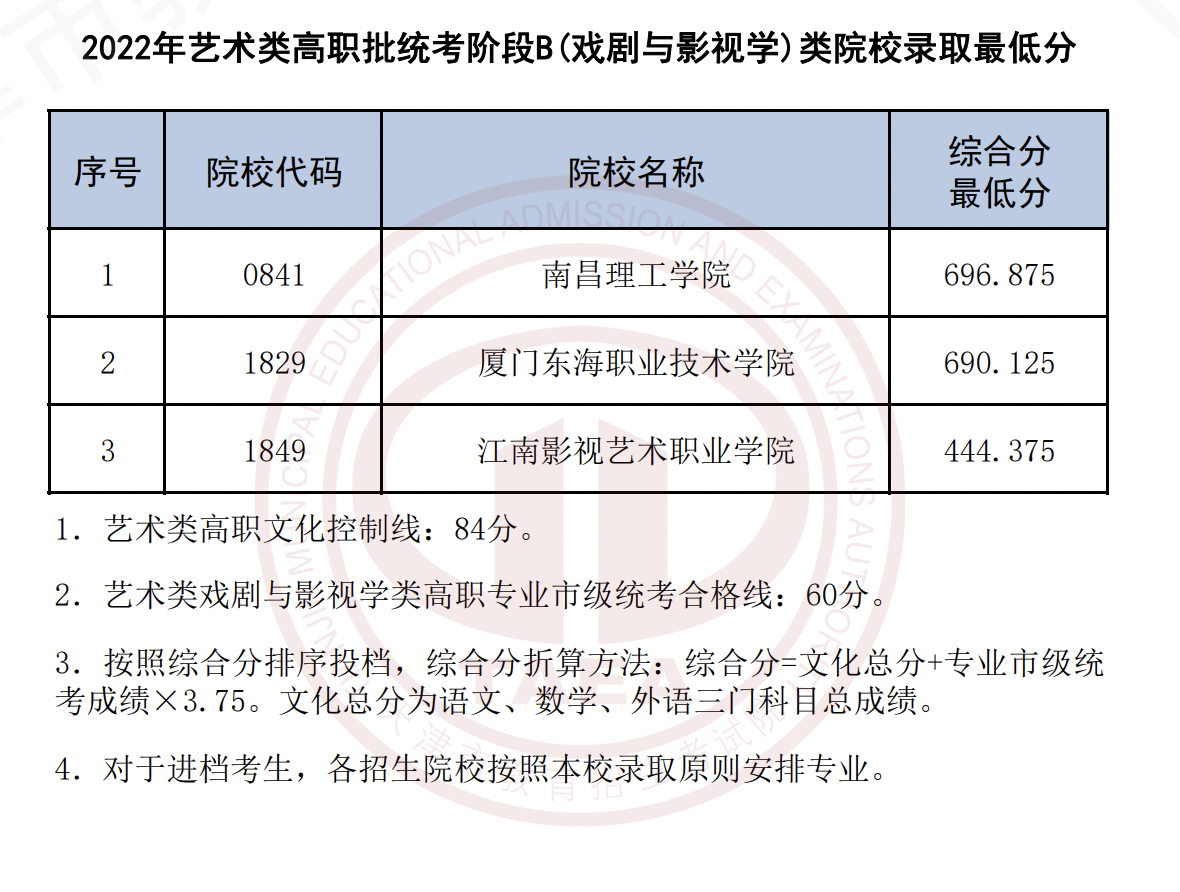 2022年艺术类高职批统考阶段B(戏剧与影视学)类院校录取最低分

| 序号 | 院校代码 | 院校名称 | 综合分最低分 |
|---|---|---|---|
| 1 | 0841 | 南昌理工学院 | 696.875 |
| 2 | 1829 | 厦门东海职业技术学院 | 690.125 |
| 3 | 1849 | 江南影视艺术职业学院 | 444.375 |

1. 艺术类高职文化控制线：84分。

2. 艺术类戏剧与影视学类高职专业市级统考合格线：60分。

3. 按照综合分排序投档，综合分折算方法：综合分=文化总分+专业市级统考成绩×3.75。文化总分为语文、数学、外语三门科目总成绩。

4. 对于进档考生，各招生院校按照本校录取原则安排专业。

TIANJIN MUNICIPAL EDUCATIONAL ADMISSION AND EXAMINATIONS AUTHORITY
天津市教育招生考试院